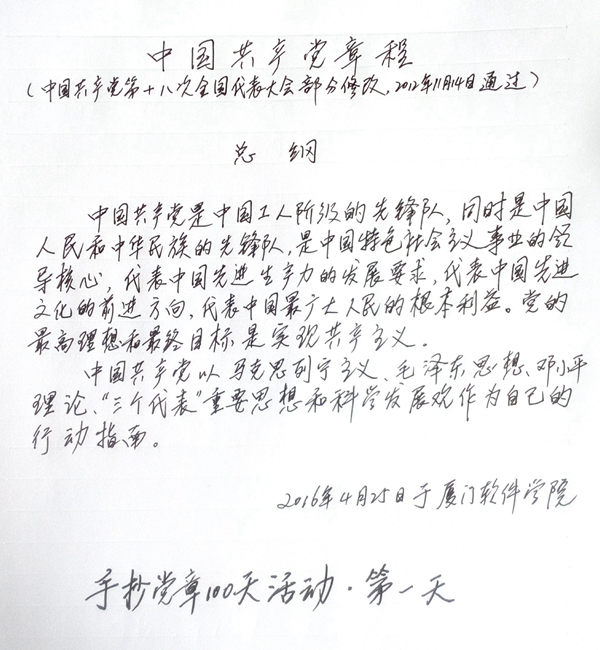 中国共产党章程
（中国共产党第十八次全国代表大会部分修改，2012年11月14日通过）

总纲

中国共产党是中国工人阶级的先锋队，同时是中国人民和中华民族的先锋队，是中国特色社会主义事业的领导核心，代表中国先进生产力的发展要求，代表中国先进文化的前进方向，代表中国最广大人民的根本利益。党的最高理想和最终目标是实现共产主义。

中国共产党以马克思列宁主义、毛泽东思想、邓小平理论、“三个代表”重要思想和科学发展观作为自己的行动指南。

2016年4月25日于厦门软件学院

手抄党章100天活动·第一天